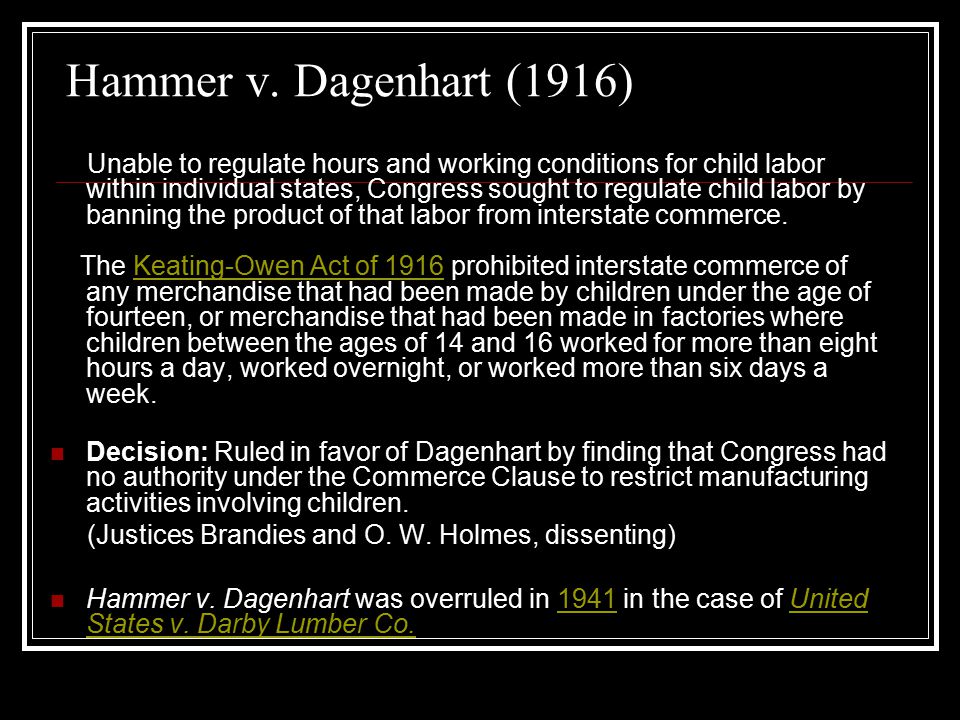 Hammer v. Dagenhart (1916)

Unable to regulate hours and working conditions for child labor within individual states, Congress sought to regulate child labor by banning the product of that labor from interstate commerce.

The Keating-Owen Act of 1916 prohibited interstate commerce of any merchandise that had been made by children under the age of fourteen, or merchandise that had been made in factories where children between the ages of 14 and 16 worked for more than eight hours a day, worked overnight, or worked more than six days a week.

Decision: Ruled in favor of Dagenhart by finding that Congress had no authority under the Commerce Clause to restrict manufacturing activities involving children.
(Justices Brandies and O. W. Holmes, dissenting)

Hammer v. Dagenhart was overruled in 1941 in the case of United States v. Darby Lumber Co.